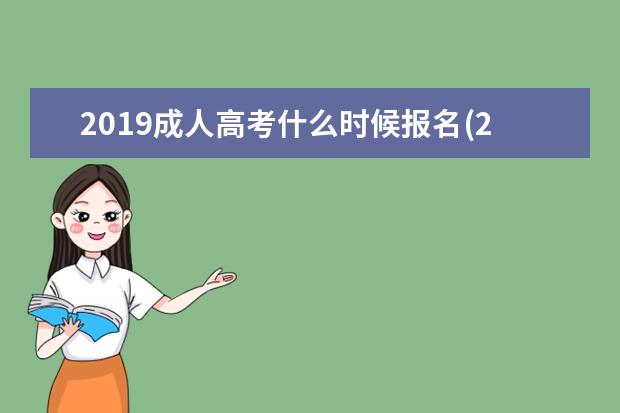 2019成人高考什么时候报名(2